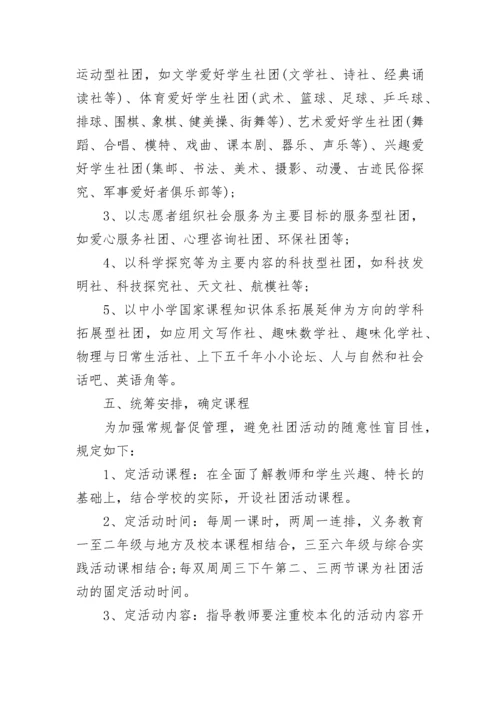 运动型社团，如文学爱好学生社团(文学社、诗社、经典诵读社等)、体育爱好学生社团(武术、篮球、足球、乒乓球、排球、围棋、象棋、健美操、街舞等)、艺术爱好学生社团(舞蹈、合唱、模特、戏曲、课本剧、器乐、声乐等)、兴趣爱好学生社团(集邮、书法、美术、摄影、动漫、古迹民俗探究、军事爱好者俱乐部等)；

3、以志愿者组织社会服务为主要目标的服务型社团，如爱心服务社团、心理咨询社团、环保社团等；

4、以科学探究等为主要内容的科技型社团，如科技发明社、科技探究社、天文社、航模社等；

5、以中小学国家课程知识体系拓展延伸为方向的学科拓展型社团，如应用文写作社、趣味数学社、趣味化学社、物理与日常生活社、上下五千年小小论坛、人与自然和社会话吧、英语角等。

五、统筹安排，确定课程

为加强常规督促管理，避免社团活动的随意性盲目性，规定如下：

1、定活动课程：在全面了解教师和学生兴趣、特长的基础上，结合学校的实际，开设社团活动课程。

2、定活动时间：每周一课时，两周一连排，义务教育一至二年级与地方及校本课程相结合，三至六年级与综合实践活动课相结合;每双周周三下午第二、三两节课为社团活动的固定活动时间。

3、定活动内容：指导教师要注重校本化的活动内容开